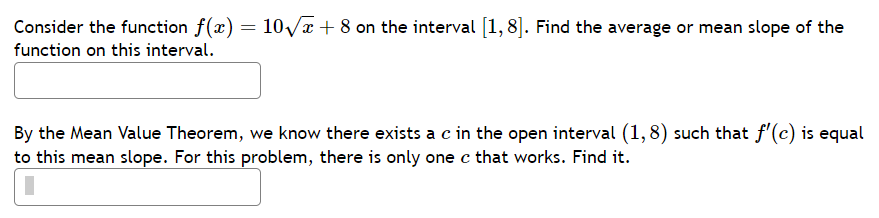 Consider the function $f(x) = 10\sqrt{x} + 8$ on the interval $[1, 8]$. Find the average or mean slope of the function on this interval.

By the Mean Value Theorem, we know there exists a $c$ in the open interval $(1, 8)$ such that $f'(c)$ is equal to this mean slope. For this problem, there is only one $c$ that works. Find it.